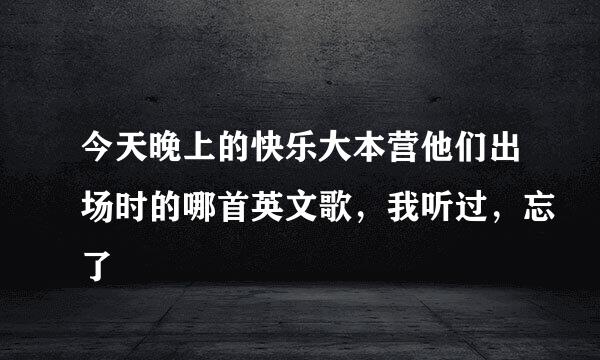 今天晚上的快乐大本营他们出场时的哪首英文歌，我听过，忘了